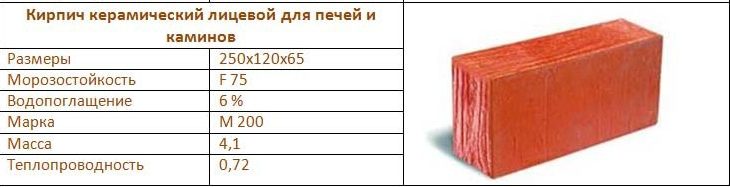 | Кирпич керамический лицевой для печей и каминов | |
|---|---|
| Размеры | 250х120х65 |
| Морозостойкость | F 75 |
| Водопоглащение | 6 % |
| Марка | М 200 |
| Масса | 4,1 |
| Теплопроводность | 0,72 |